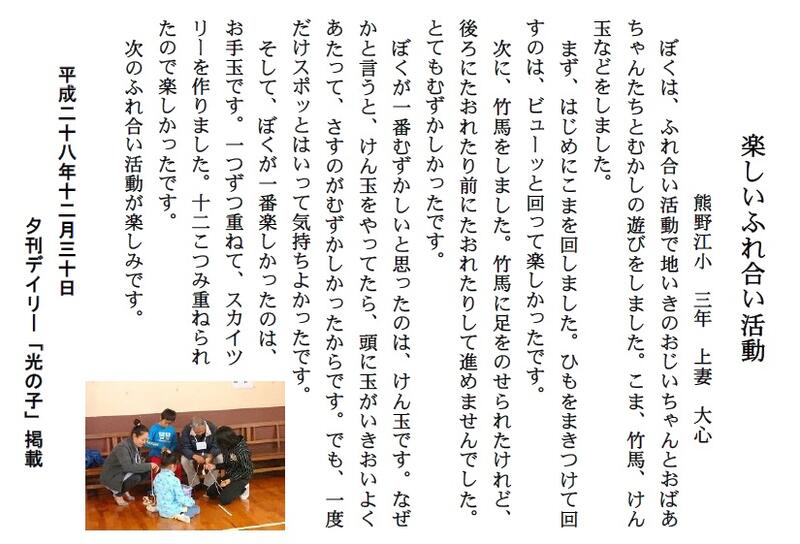 楽しいふれ合い活動

熊野江小　三年　上妻　大心

ぼくは、ふれ合い活動で地いきのおじいちゃんとおばあちゃんたちとむかしの遊びをしました。こま、竹馬、けん玉などをしました。

まず、はじめにこまを回しました。ひもをまきつけて回すのは、ビューッと回って楽しかったです。

次に、竹馬をしました。竹馬に足をのせられたけれど、後ろにたおれたり前にたおれたりして進めませんでした。とてもむずかしかったです。

ぼくが一番むずかしいと思ったのは、けん玉です。なぜかと言うと、けん玉をやってたら、頭に玉がいきおいよくあたって、さすのがむずかしかったからです。でも、一度だけスポッとはいって気持ちよかったです。

そして、ぼくが一番楽しかったのは、お手玉です。一つずつ重ねて、スカイツリーを作りました。十二こつみ重ねられたので楽しかったです。

次のふれ合い活動が楽しみです。

平成二十八年十二月三十日
夕刊デイリー「光の子」掲載